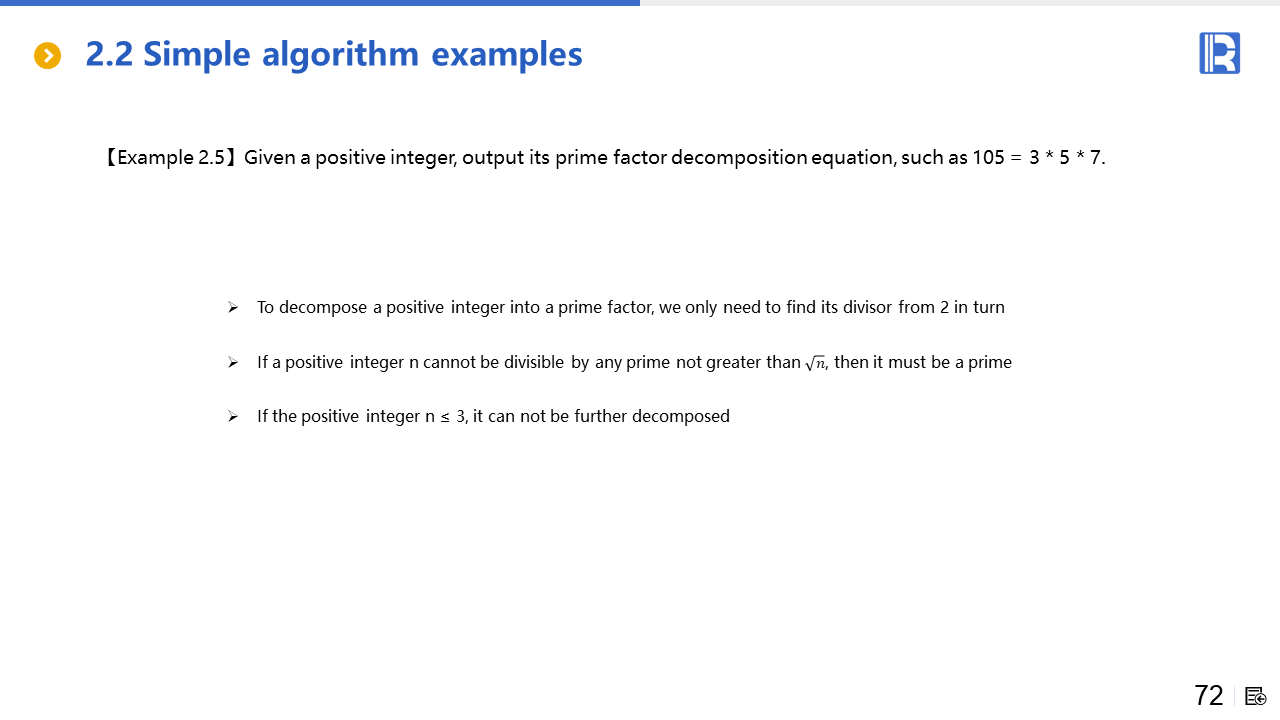 2.2 Simple algorithm examples

【Example 2.5】Given a positive integer, output its prime factor decomposition equation, such as 105 = 3 * 5 * 7.

➢ To decompose a positive integer into a prime factor, we only need to find its divisor from 2 in turn

➢ If a positive integer n cannot be divisible by any prime not greater than $\sqrt{n}$, then it must be a prime

➢ If the positive integer n ≤ 3, it can not be further decomposed

72